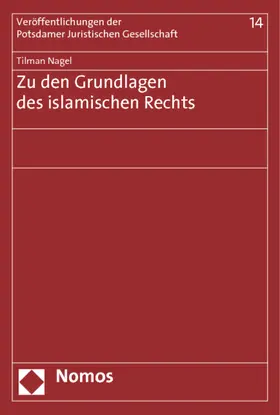 Veröffentlichungen der Potsdamer Juristischen Gesellschaft

14

Tilman Nagel

Zu den Grundlagen des islamischen Rechts

Nomos